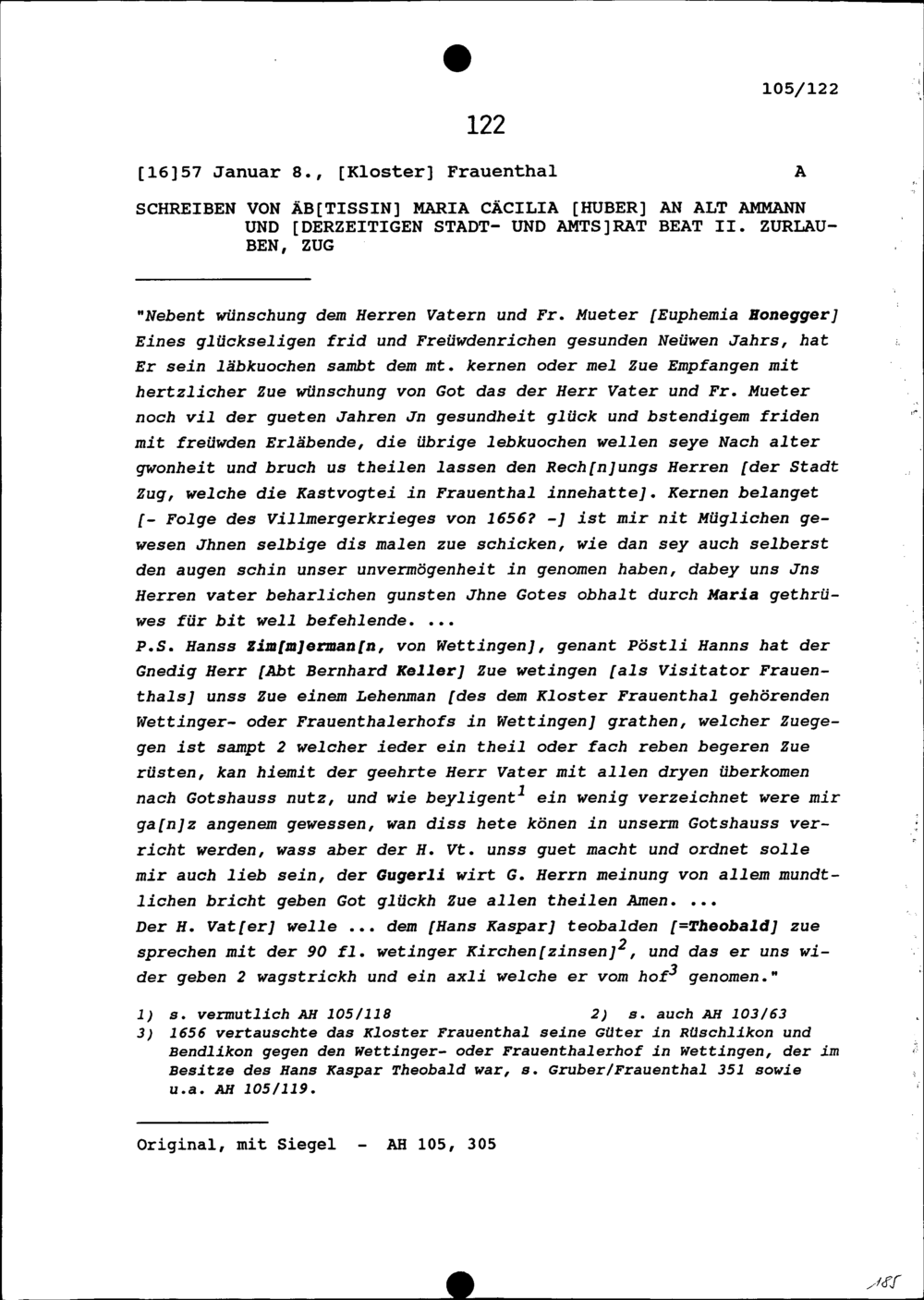 105/122

122

[16]57 Januar 8., [Kloster] Frauenthal A

SCHREIBEN VON ÄB[TISSIN] MARIA CÄCILIA [HUBER] AN ALT AMMANN UND [DERZEITIGEN STADT- UND AMTS]RAT BEAT II. ZURLAUBEN, ZUG

"Nebent wünschung dem Herren Vatern und Fr. Mueter [Euphemia Honegger] Eines glückseligen frid und Freüwdenrichen gesunden Neüwen Jahrs, hat Er sein läbkuochen sambt dem mt. kernen oder mel Zue Empfangen mit hertzlicher Zue wünschung von Got das der Herr Vater und Fr. Mueter noch vil der gueten Jahren Jn gesundheit glück und bstendigem friden mit freüwden Erläbende, die übrige lebkuochen wellen seye Nach alter gwonheit und bruch us theilen lassen den Rech[n]ungs Herren [der Stadt Zug, welche die Kastvogtei in Frauenthal innehatte]. Kernen belanget [- Folge des Villmergerkrieges von 1656? -] ist mir nit Müglichen gewesen Jhnen selbige dis malen zue schicken, wie dan sey auch selberst den augen schin unser unvermögenheit in genomen haben, dabey uns Jns Herren vater beharlichen gunsten Jhne Gotes obhalt durch Maria gethrüwes für bit well befehlende. ...
P.S. Hanss Zim[m]erman[n, von Wettingen], genant Pöstli Hanns hat der Gnedig Herr [Abt Bernhard Keller] Zue wetingen [als Visitator Frauenthals] unss Zue einem Lehenman [des dem Kloster Frauenthal gehörenden Wettinger- oder Frauenthalerhofs in Wettingen] grathen, welcher Zuegegen ist sampt 2 welcher ieder ein theil oder fach reben begeren Zue rüsten, kan hiemit der geehrte Herr Vater mit allen dryen überkomen nach Gotshauss nutz, und wie beyligent$^1$ ein wenig verzeichnet were mir ga[n]z angenem gewessen, wan diss hete könen in unserm Gotshauss verricht werden, wass aber der H. Vt. unss guet macht und ordnet solle mir auch lieb sein, der Gugerli wirt G. Herrn meinung von allem mundtlichen bricht geben Got glückh Zue allen theilen Amen. ...
Der H. Vat[er] welle ... dem [Hans Kaspar] teobalden [=Theobald] zue sprechen mit der 90 fl. wetinger Kirchen[zinsen]$^2$, und das er uns wider geben 2 wagstrickh und ein axli welche er vom hof$^3$ genomen."

1) s. vermutlich AH 105/118 2) s. auch AH 103/63
3) 1656 vertauschte das Kloster Frauenthal seine Güter in Rüschlikon und Bendlikon gegen den Wettinger- oder Frauenthalerhof in Wettingen, der im Besitze des Hans Kaspar Theobald war, s. Gruber/Frauenthal 351 sowie u.a. AH 105/119.

Original, mit Siegel - AH 105, 305

185